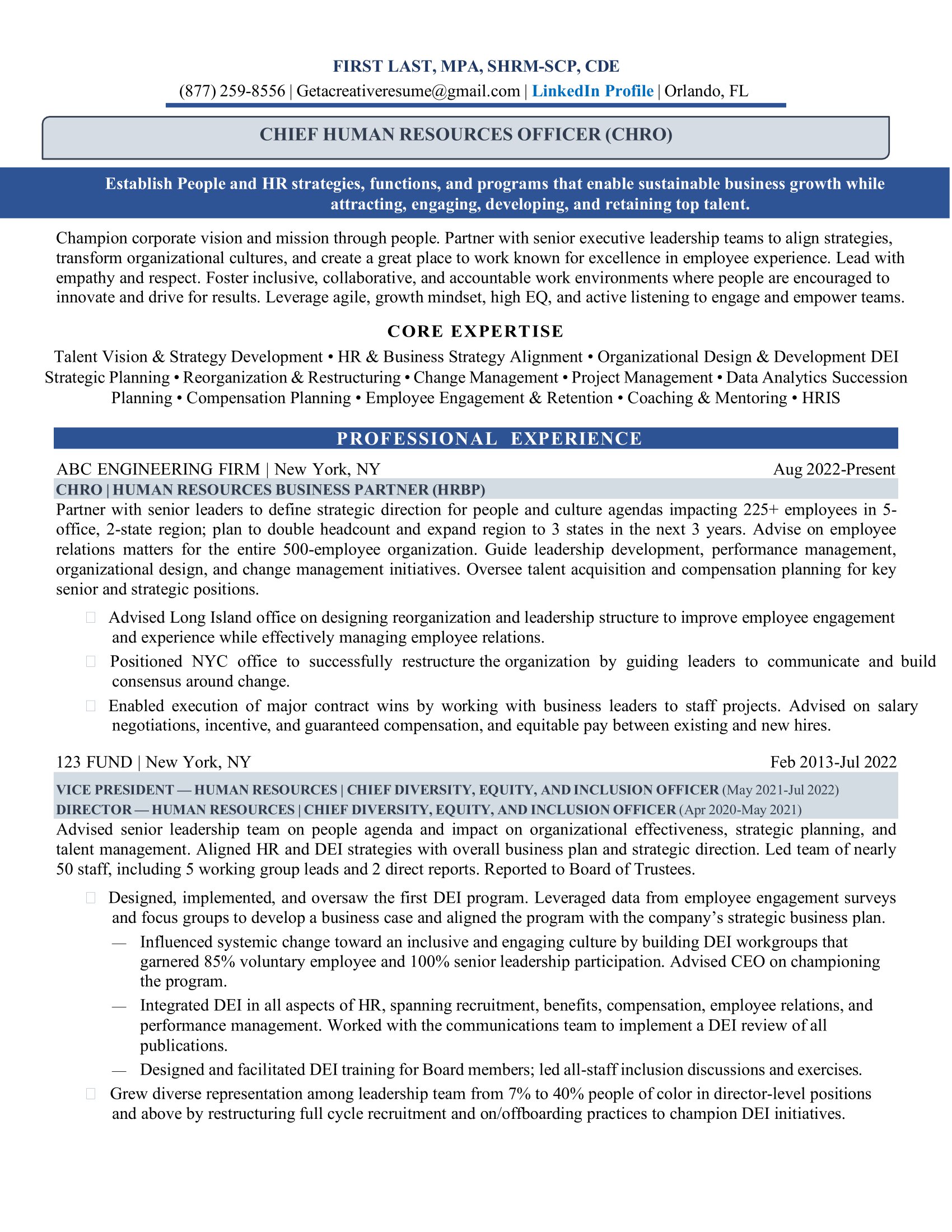 FIRST LAST, MPA, SHRM-SCP, CDE
(877) 259-8556 | Getacreativeresume@gmail.com | LinkedIn Profile | Orlando, FL

CHIEF HUMAN RESOURCES OFFICER (CHRO)

Establish People and HR strategies, functions, and programs that enable sustainable business growth while attracting, engaging, developing, and retaining top talent.

Champion corporate vision and mission through people. Partner with senior executive leadership teams to align strategies, transform organizational cultures, and create a great place to work known for excellence in employee experience. Lead with empathy and respect. Foster inclusive, collaborative, and accountable work environments where people are encouraged to innovate and drive for results. Leverage agile, growth mindset, high EQ, and active listening to engage and empower teams.

CORE EXPERTISE

Talent Vision & Strategy Development • HR & Business Strategy Alignment • Organizational Design & Development DEI Strategic Planning • Reorganization & Restructuring • Change Management • Project Management • Data Analytics Succession Planning • Compensation Planning • Employee Engagement & Retention • Coaching & Mentoring • HRIS

PROFESSIONAL EXPERIENCE

ABC ENGINEERING FIRM | New York, NY Aug 2022-Present
CHRO | HUMAN RESOURCES BUSINESS PARTNER (HRBP)
Partner with senior leaders to define strategic direction for people and culture agendas impacting 225+ employees in 5-office, 2-state region; plan to double headcount and expand region to 3 states in the next 3 years. Advise on employee relations matters for the entire 500-employee organization. Guide leadership development, performance management, organizational design, and change management initiatives. Oversee talent acquisition and compensation planning for key senior and strategic positions.

Advised Long Island office on designing reorganization and leadership structure to improve employee engagement and experience while effectively managing employee relations.

Positioned NYC office to successfully restructure the organization by guiding leaders to communicate and build consensus around change.

Enabled execution of major contract wins by working with business leaders to staff projects. Advised on salary negotiations, incentive, and guaranteed compensation, and equitable pay between existing and new hires.

123 FUND | New York, NY Feb 2013-Jul 2022
VICE PRESIDENT — HUMAN RESOURCES | CHIEF DIVERSITY, EQUITY, AND INCLUSION OFFICER (May 2021-Jul 2022)
DIRECTOR — HUMAN RESOURCES | CHIEF DIVERSITY, EQUITY, AND INCLUSION OFFICER (Apr 2020-May 2021)
Advised senior leadership team on people agenda and impact on organizational effectiveness, strategic planning, and talent management. Aligned HR and DEI strategies with overall business plan and strategic direction. Led team of nearly 50 staff, including 5 working group leads and 2 direct reports. Reported to Board of Trustees.

Designed, implemented, and oversaw the first DEI program. Leveraged data from employee engagement surveys and focus groups to develop a business case and aligned the program with the company's strategic business plan.
— Influenced systemic change toward an inclusive and engaging culture by building DEI workgroups that garnered 85% voluntary employee and 100% senior leadership participation. Advised CEO on championing the program.
— Integrated DEI in all aspects of HR, spanning recruitment, benefits, compensation, employee relations, and performance management. Worked with the communications team to implement a DEI review of all publications.
— Designed and facilitated DEI training for Board members; led all-staff inclusion discussions and exercises.

Grew diverse representation among leadership team from 7% to 40% people of color in director-level positions and above by restructuring full cycle recruitment and on/offboarding practices to champion DEI initiatives.